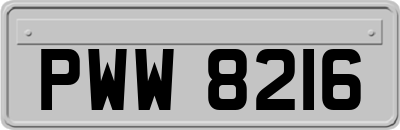 PWW 8216